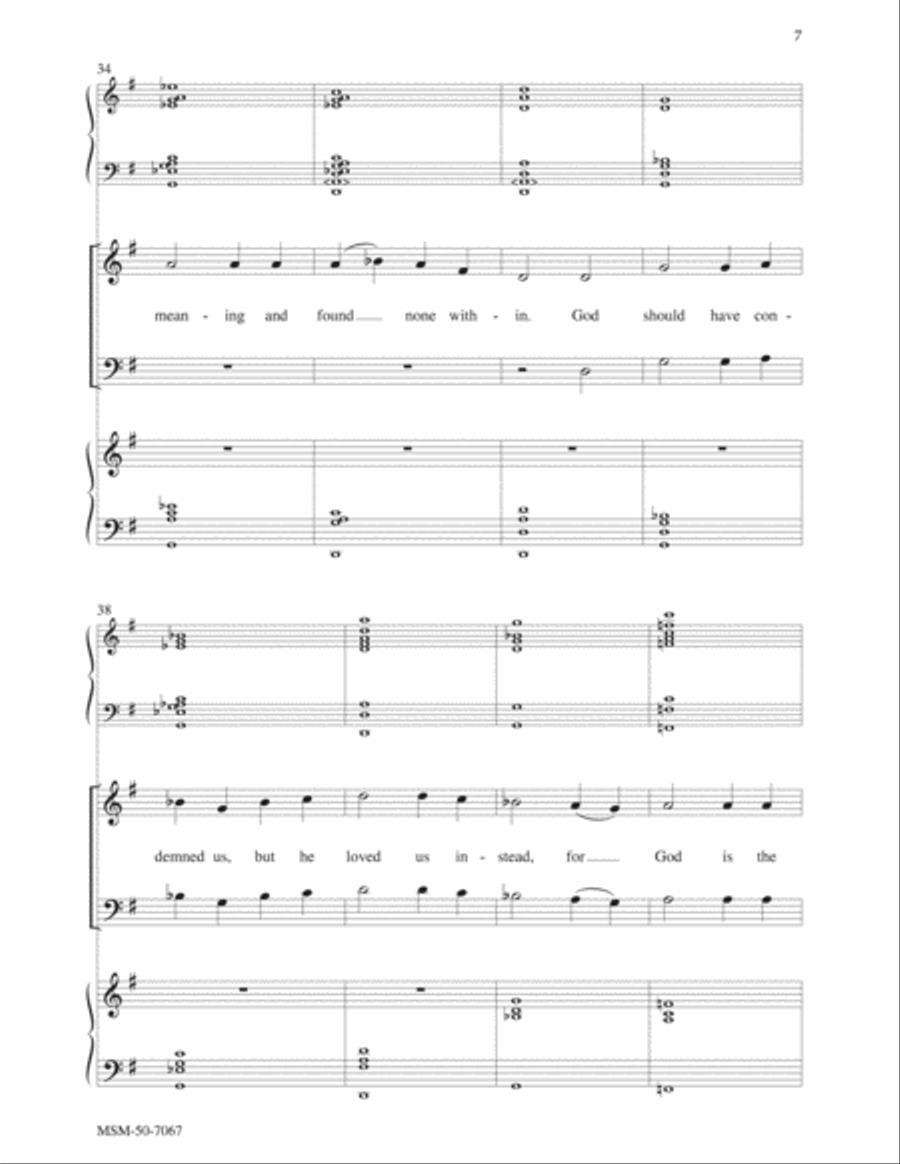 7

34

mean - ing and found none with - in. God should have con -

38

demned us, but he loved us in - stead, for God is the

MSM-50-7067